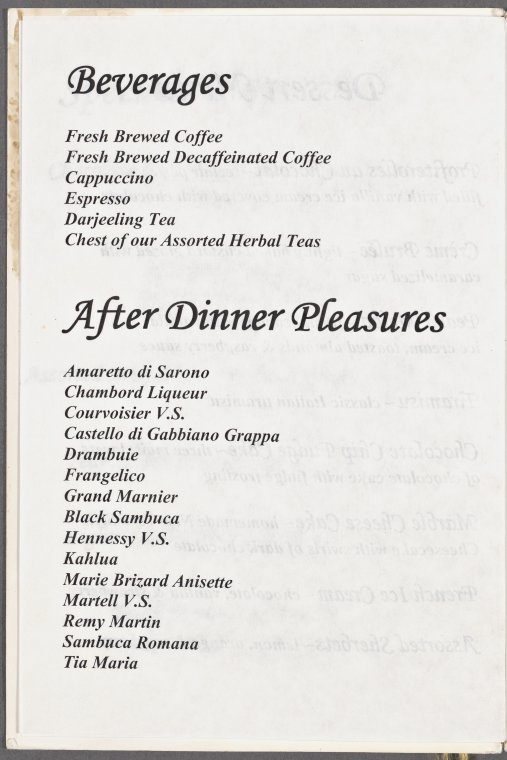 Beverages

Fresh Brewed Coffee
Fresh Brewed Decaffeinated Coffee
Cappuccino
Espresso
Darjeeling Tea
Chest of our Assorted Herbal Teas

After Dinner Pleasures

Amaretto di Sarono
Chambord Liqueur
Courvoisier V.S.
Castello di Gabbiano Grappa
Drambuie
Frangelico
Grand Marnier
Black Sambuca
Hennessy V.S.
Kahlua
Marie Brizard Anisette
Martell V.S.
Remy Martin
Sambuca Romana
Tia Maria